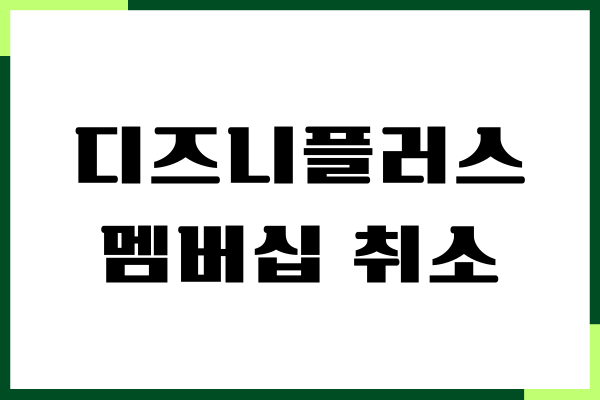 디즈니플러스
멤버십 취소